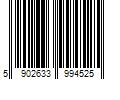 5 902633 994525